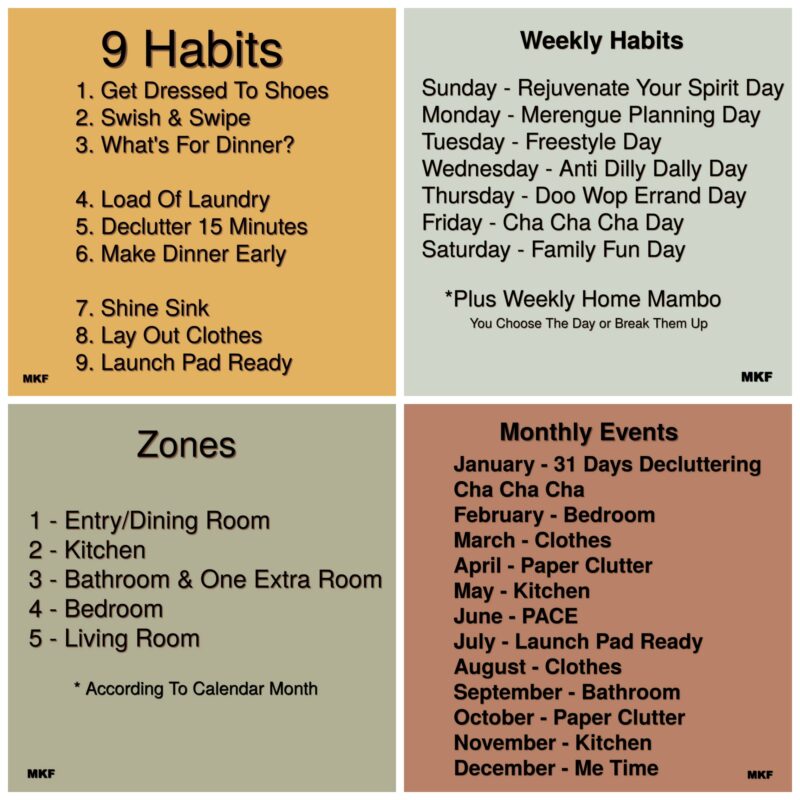 9 Habits

1. Get Dressed To Shoes
2. Swish & Swipe
3. What's For Dinner?

4. Load Of Laundry
5. Declutter 15 Minutes
6. Make Dinner Early

7. Shine Sink
8. Lay Out Clothes
9. Launch Pad Ready

MKF

Weekly Habits

Sunday - Rejuvenate Your Spirit Day
Monday - Merengue Planning Day
Tuesday - Freestyle Day
Wednesday - Anti Dilly Dally Day
Thursday - Doo Wop Errand Day
Friday - Cha Cha Cha Day
Saturday - Family Fun Day

*Plus Weekly Home Mambo
You Choose The Day or Break Them Up

MKF

Zones

1 - Entry/Dining Room
2 - Kitchen
3 - Bathroom & One Extra Room
4 - Bedroom
5 - Living Room

* According To Calendar Month

MKF

Monthly Events

January - 31 Days Decluttering Cha Cha Cha
February - Bedroom
March - Clothes
April - Paper Clutter
May - Kitchen
June - PACE
July - Launch Pad Ready
August - Clothes
September - Bathroom
October - Paper Clutter
November - Kitchen
December - Me Time

MKF